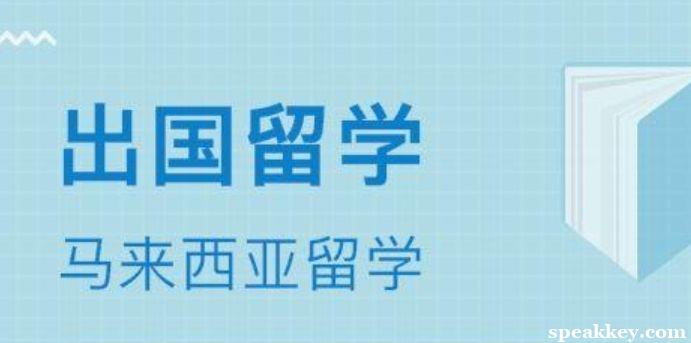 出国留学

马来西亚留学

speakkey.com